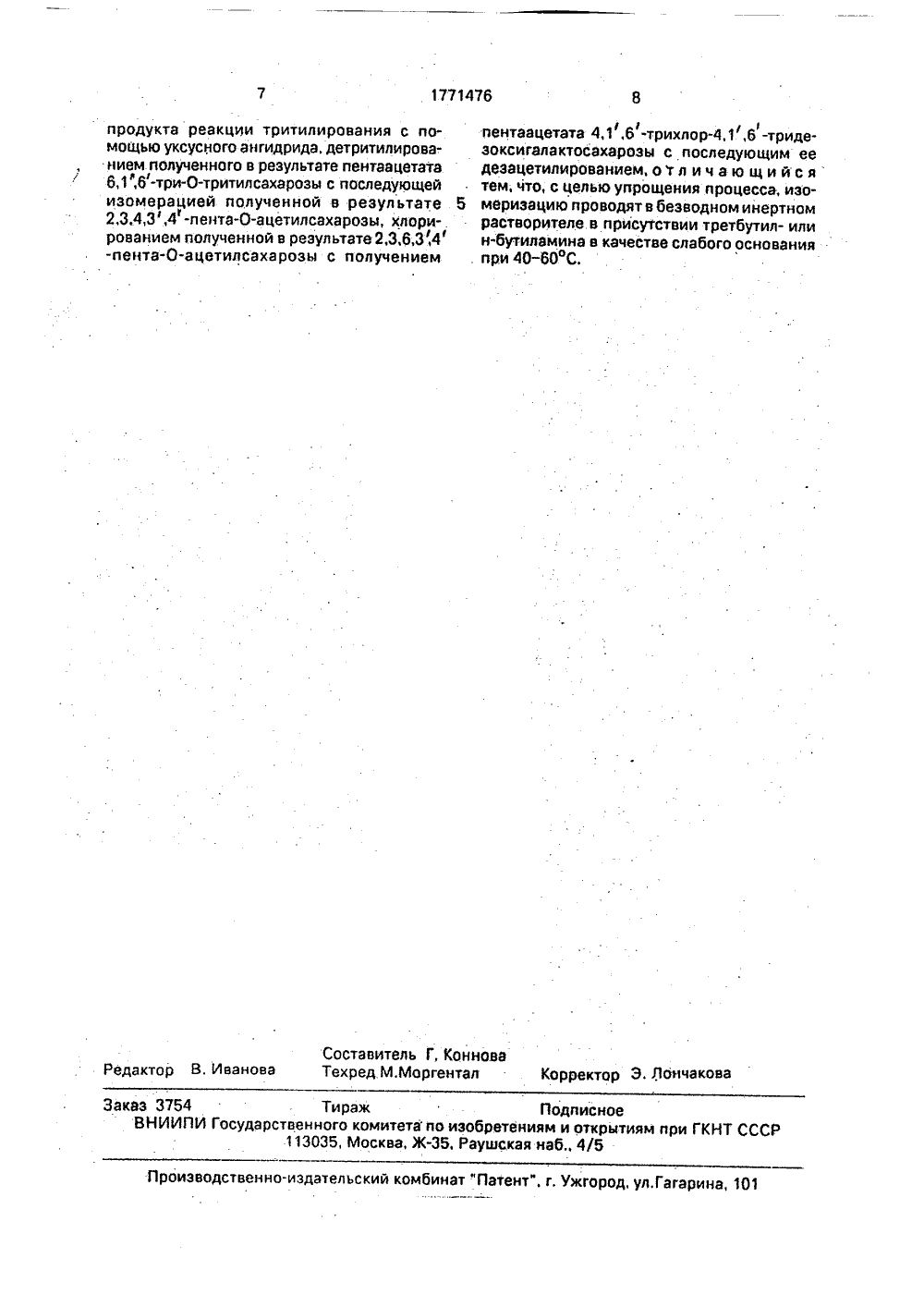 7 1771476 8

продукта реакции тритилирования с помощью уксусного ангидрида, детритилированием полученного в результате пентаацетата 6,1',6'-три-О-тритилсахарозы с последующей изомерацией полученной в результате 2,3,4,3',4'-пента-О-ацетилсахарозы, хлорированием полученной в результате 2,3,6,3',4'-пента-О-ацетилсахарозы с получением

5

пентаацетата 4,1',6'-трихлор-4,1',6'-тридезоксигалактосахарозы с последующим ее дезацетилированием, отличающийся тем, что, с целью упрощения процесса, изомеризацию проводят в безводном инертном растворителе в присутствии третбутил- или н-бутиламина в качестве слабого основания при 40–60°С.

Редактор В. Иванова
Составитель Г. Коннова
Техред М.Моргентал
Корректор Э. Лончакова

Заказ 3754 Тираж Подписное
ВНИИПИ Государственного комитета по изобретениям и открытиям при ГКНТ СССР
113035, Москва, Ж-35, Раушская наб., 4/5

Производственно-издательский комбинат "Патент", г. Ужгород, ул.Гагарина, 101